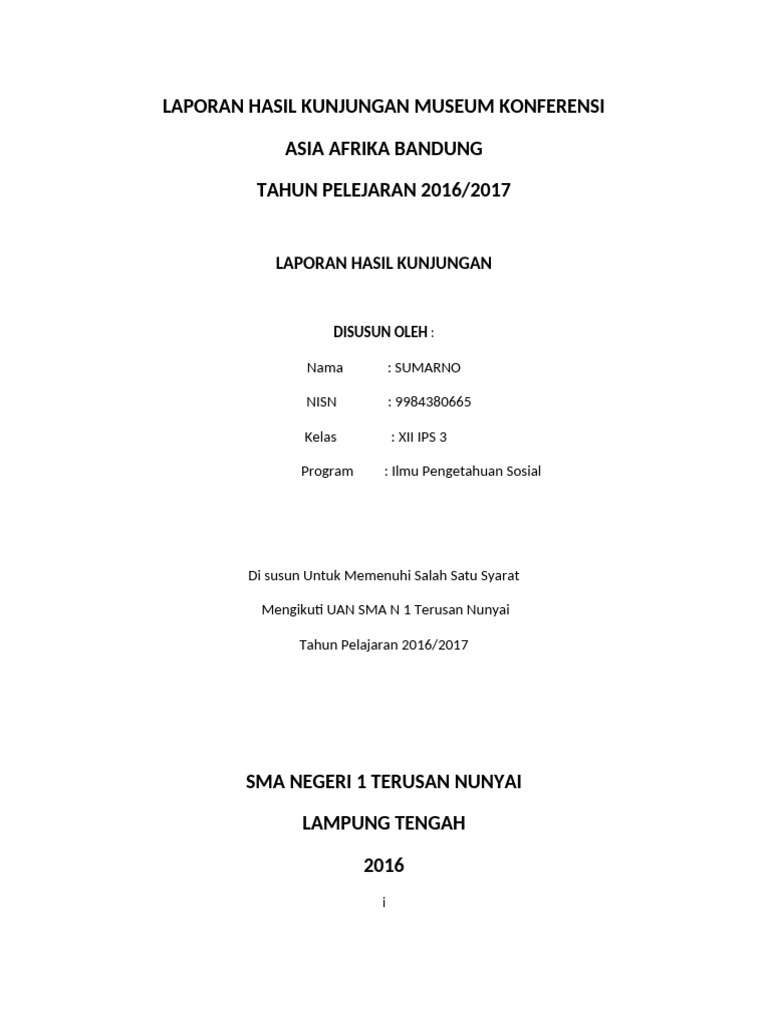 LAPORAN HASIL KUNJUNGAN MUSEUM KONFERENSI

ASIA AFRIKA BANDUNG

TAHUN PELEJARAN 2016/2017

LAPORAN HASIL KUNJUNGAN

DISUSUN OLEH :

Nama : SUMARNO

NISN : 9984380665

Kelas : XII IPS 3

Program : Ilmu Pengetahuan Sosial

Di susun Untuk Memenuhi Salah Satu Syarat

Mengikuti UAN SMA N 1 Terusan Nunyai

Tahun Pelajaran 2016/2017

SMA NEGERI 1 TERUSAN NUNYAI

LAMPUNG TENGAH

2016

i